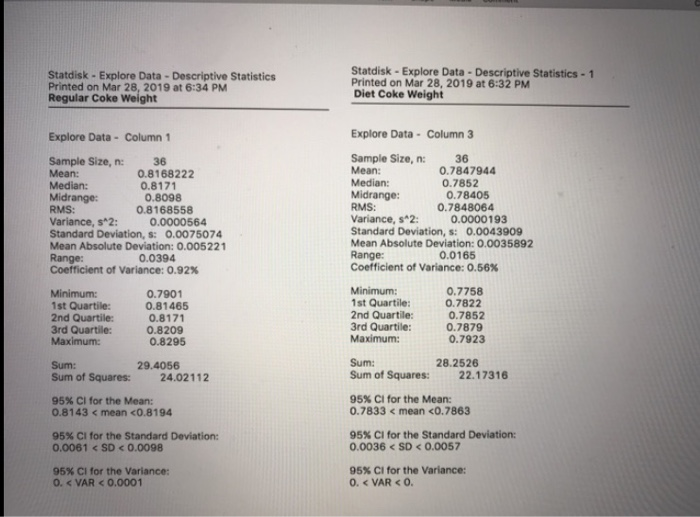 Statdisk - Explore Data - Descriptive Statistics
Printed on Mar 28, 2019 at 6:34 PM
Regular Coke Weight

Explore Data - Column 1

Sample Size, n: 36
Mean: 0.8168222
Median: 0.8171
Midrange: 0.8098
RMS: 0.8168558
Variance, s^2: 0.0000564
Standard Deviation, s: 0.0075074
Mean Absolute Deviation: 0.005221
Range: 0.0394
Coefficient of Variance: 0.92%

Minimum: 0.7901
1st Quartile: 0.81465
2nd Quartile: 0.8171
3rd Quartile: 0.8209
Maximum: 0.8295

Sum: 29.4056
Sum of Squares: 24.02112

95% CI for the Mean:
0.8143 < mean <0.8194

95% CI for the Standard Deviation:
0.0061 < SD < 0.0098

95% CI for the Variance:
0. < VAR < 0.0001

Statdisk - Explore Data - Descriptive Statistics - 1
Printed on Mar 28, 2019 at 6:32 PM
Diet Coke Weight

Explore Data - Column 3

Sample Size, n: 36
Mean: 0.7847944
Median: 0.7852
Midrange: 0.78405
RMS: 0.7848064
Variance, s^2: 0.0000193
Standard Deviation, s: 0.0043909
Mean Absolute Deviation: 0.0035892
Range: 0.0165
Coefficient of Variance: 0.56%

Minimum: 0.7758
1st Quartile: 0.7822
2nd Quartile: 0.7852
3rd Quartile: 0.7879
Maximum: 0.7923

Sum: 28.2526
Sum of Squares: 22.17316

95% CI for the Mean:
0.7833 < mean <0.7863

95% CI for the Standard Deviation:
0.0036 < SD < 0.0057

95% CI for the Variance:
0. < VAR < 0.